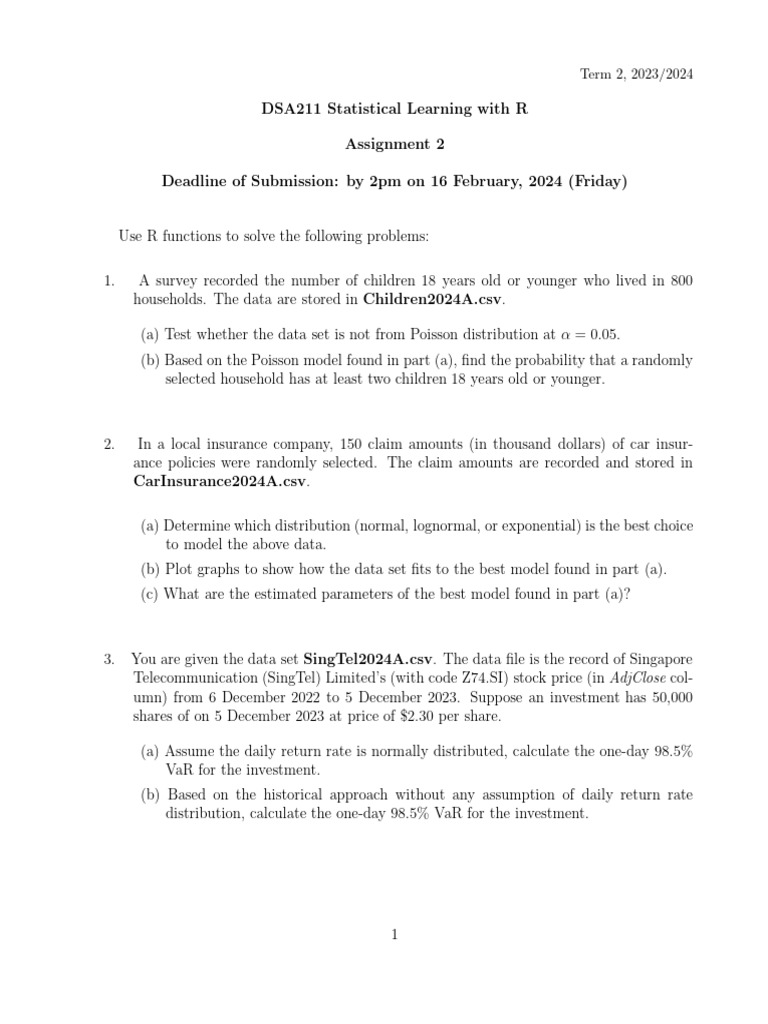 Term 2, 2023/2024

DSA211 Statistical Learning with R

Assignment 2

Deadline of Submission: by 2pm on 16 February, 2024 (Friday)

Use R functions to solve the following problems:

1. A survey recorded the number of children 18 years old or younger who lived in 800 households. The data are stored in Children2024A.csv.

(a) Test whether the data set is not from Poisson distribution at $\alpha = 0.05$.

(b) Based on the Poisson model found in part (a), find the probability that a randomly selected household has at least two children 18 years old or younger.

2. In a local insurance company, 150 claim amounts (in thousand dollars) of car insurance policies were randomly selected. The claim amounts are recorded and stored in CarInsurance2024A.csv.

(a) Determine which distribution (normal, lognormal, or exponential) is the best choice to model the above data.

(b) Plot graphs to show how the data set fits to the best model found in part (a).

(c) What are the estimated parameters of the best model found in part (a)?

3. You are given the data set SingTel2024A.csv. The data file is the record of Singapore Telecommunication (SingTel) Limited's (with code Z74.SI) stock price (in AdjClose column) from 6 December 2022 to 5 December 2023. Suppose an investment has 50,000 shares of on 5 December 2023 at price of \$2.30 per share.

(a) Assume the daily return rate is normally distributed, calculate the one-day 98.5% VaR for the investment.

(b) Based on the historical approach without any assumption of daily return rate distribution, calculate the one-day 98.5% VaR for the investment.

1